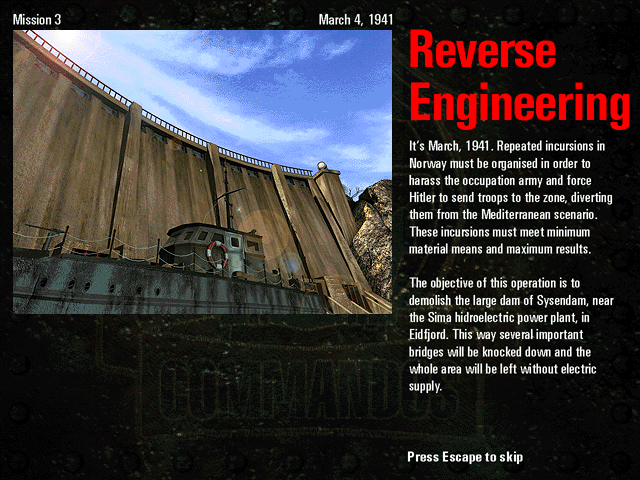 Mission 3

March 4, 1941

Reverse Engineering

It's March, 1941. Repeated incursions in Norway must be organised in order to harass the occupation army and force Hitler to send troops to the zone, diverting them from the Mediterranean scenario. These incursions must meet minimum material means and maximum results.

The objective of this operation is to demolish the large dam of Sysendam, near the Sima hidroelectric power plant, in Eidfjord. This way several important bridges will be knocked down and the whole area will be left without electric supply.

COMMANDOS

Press Escape to skip